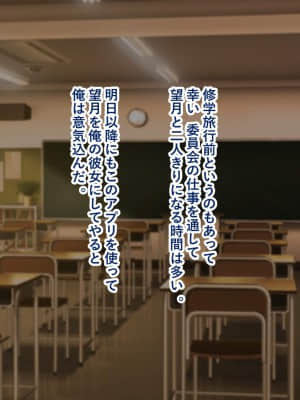 修学旅行前というのもあって
幸い 委員会の仕事を通して
望月と二人きりになる時間は多い。

明日以降にもこのアプリを使って
望月を俺の彼女にしてやると
俺は意気込んだ。